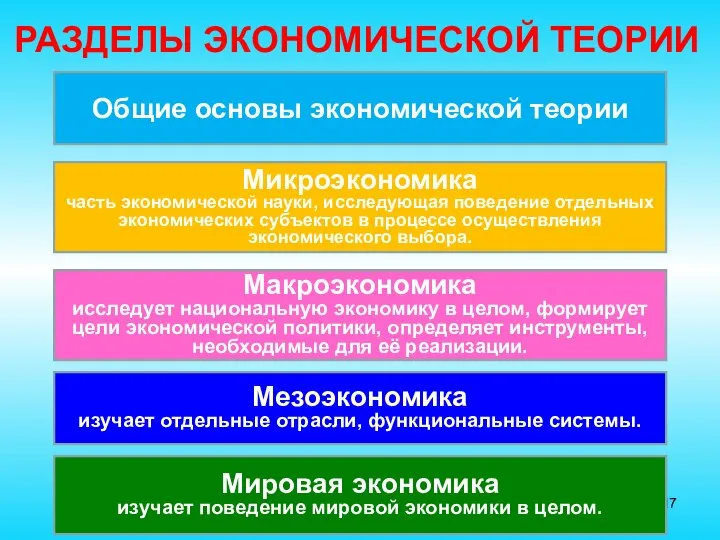 РАЗДЕЛЫ ЭКОНОМИЧЕСКОЙ ТЕОРИИ

Общие основы экономической теории

Микроэкономика
часть экономической науки, исследующая поведение отдельных экономических субъектов в процессе осуществления экономического выбора.

Макроэкономика
исследует национальную экономику в целом, формирует цели экономической политики, определяет инструменты, необходимые для её реализации.

Мезоэкономика
изучает отдельные отрасли, функциональные системы.

Мировая экономика
изучает поведение мировой экономики в целом.

7